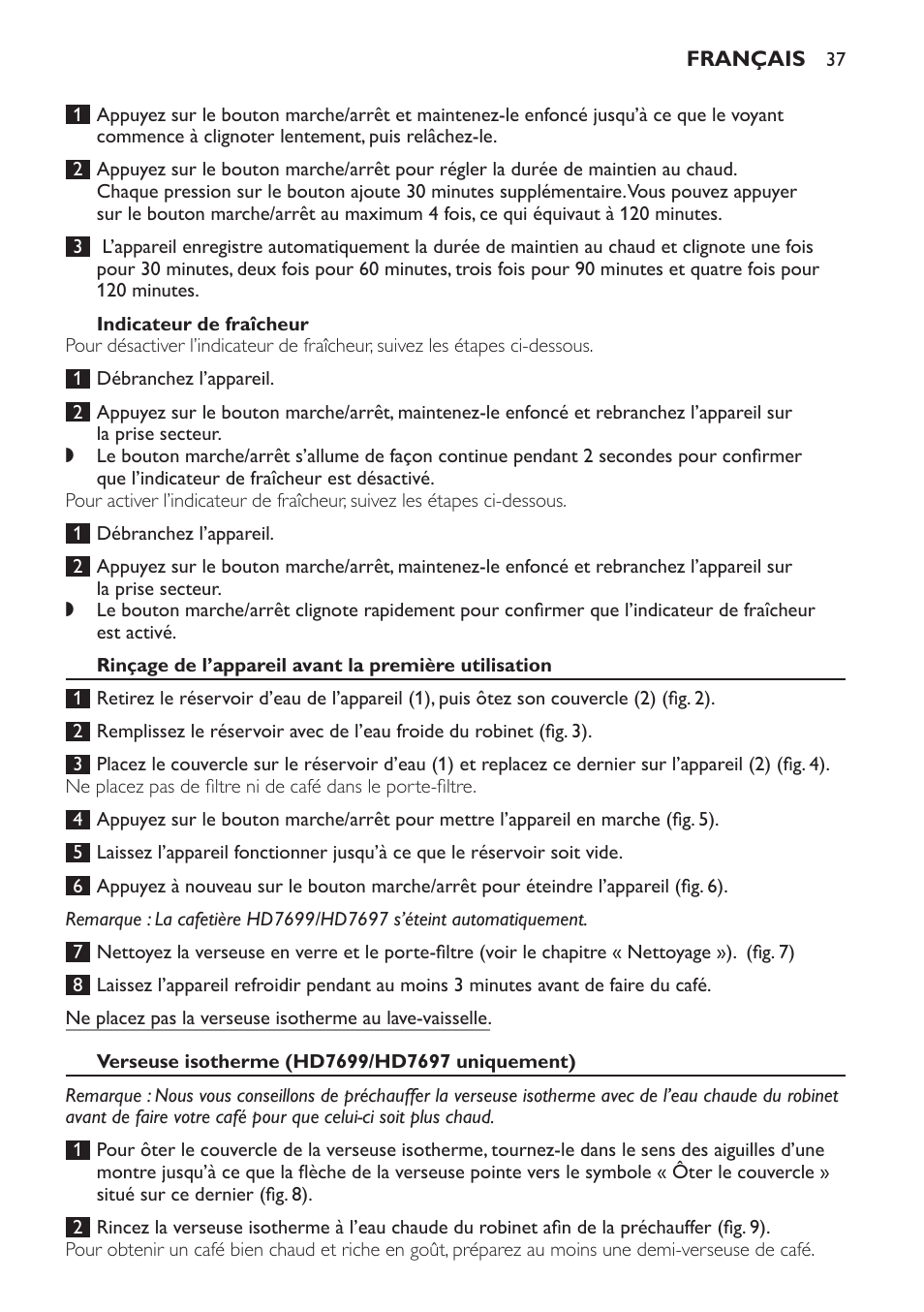 FRANÇAIS 37

1 Appuyez sur le bouton marche/arrêt et maintenez-le enfoncé jusqu'à ce que le voyant commence à clignoter lentement, puis relâchez-le.

2 Appuyez sur le bouton marche/arrêt pour régler la durée de maintien au chaud. Chaque pression sur le bouton ajoute 30 minutes supplémentaire. Vous pouvez appuyer sur le bouton marche/arrêt au maximum 4 fois, ce qui équivaut à 120 minutes.

3 L'appareil enregistre automatiquement la durée de maintien au chaud et clignote une fois pour 30 minutes, deux fois pour 60 minutes, trois fois pour 90 minutes et quatre fois pour 120 minutes.

Indicateur de fraîcheur
Pour désactiver l'indicateur de fraîcheur, suivez les étapes ci-dessous.

1 Débranchez l'appareil.

2 Appuyez sur le bouton marche/arrêt, maintenez-le enfoncé et rebranchez l'appareil sur la prise secteur.
◗ Le bouton marche/arrêt s'allume de façon continue pendant 2 secondes pour confirmer que l'indicateur de fraîcheur est désactivé.
Pour activer l'indicateur de fraîcheur, suivez les étapes ci-dessous.

1 Débranchez l'appareil.

2 Appuyez sur le bouton marche/arrêt, maintenez-le enfoncé et rebranchez l'appareil sur la prise secteur.
◗ Le bouton marche/arrêt clignote rapidement pour confirmer que l'indicateur de fraîcheur est activé.

Rinçage de l'appareil avant la première utilisation

1 Retirez le réservoir d'eau de l'appareil (1), puis ôtez son couvercle (2) (fig. 2).

2 Remplissez le réservoir avec de l'eau froide du robinet (fig. 3).

3 Placez le couvercle sur le réservoir d'eau (1) et replacez ce dernier sur l'appareil (2) (fig. 4).
Ne placez pas de filtre ni de café dans le porte-filtre.

4 Appuyez sur le bouton marche/arrêt pour mettre l'appareil en marche (fig. 5).

5 Laissez l'appareil fonctionner jusqu'à ce que le réservoir soit vide.

6 Appuyez à nouveau sur le bouton marche/arrêt pour éteindre l'appareil (fig. 6).

Remarque : La cafetière HD7699/HD7697 s'éteint automatiquement.

7 Nettoyez la verseuse en verre et le porte-filtre (voir le chapitre « Nettoyage »). (fig. 7)

8 Laissez l'appareil refroidir pendant au moins 3 minutes avant de faire du café.

Ne placez pas la verseuse isotherme au lave-vaisselle.

Verseuse isotherme (HD7699/HD7697 uniquement)

Remarque : Nous vous conseillons de préchauffer la verseuse isotherme avec de l'eau chaude du robinet avant de faire votre café pour que celui-ci soit plus chaud.

1 Pour ôter le couvercle de la verseuse isotherme, tournez-le dans le sens des aiguilles d'une montre jusqu'à ce que la flèche de la verseuse pointe vers le symbole « Ôter le couvercle » situé sur ce dernier (fig. 8).

2 Rincez la verseuse isotherme à l'eau chaude du robinet afin de la préchauffer (fig. 9).
Pour obtenir un café bien chaud et riche en goût, préparez au moins une demi-verseuse de café.